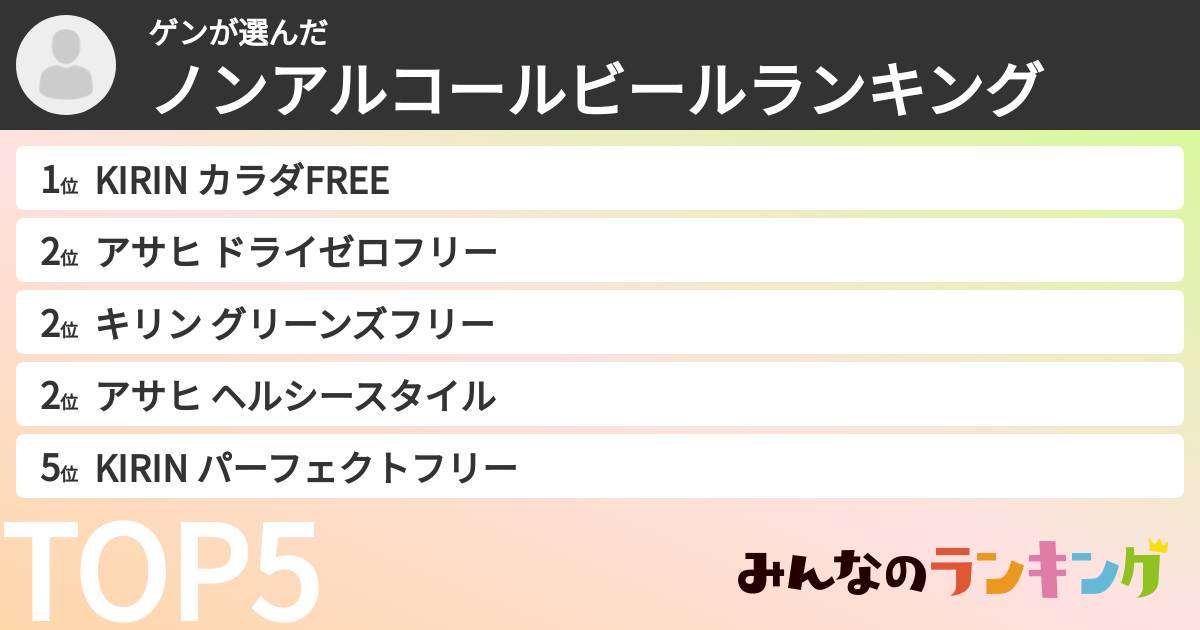 ゲンが選んだ
ノンアルコールビールランキング

1位 KIRIN カラダFREE
2位 アサヒ ドライゼロフリー
2位 キリン グリーンズフリー
2位 アサヒ ヘルシースタイル
5位 KIRIN パーフェクトフリー

TOP5

みんなのランキング